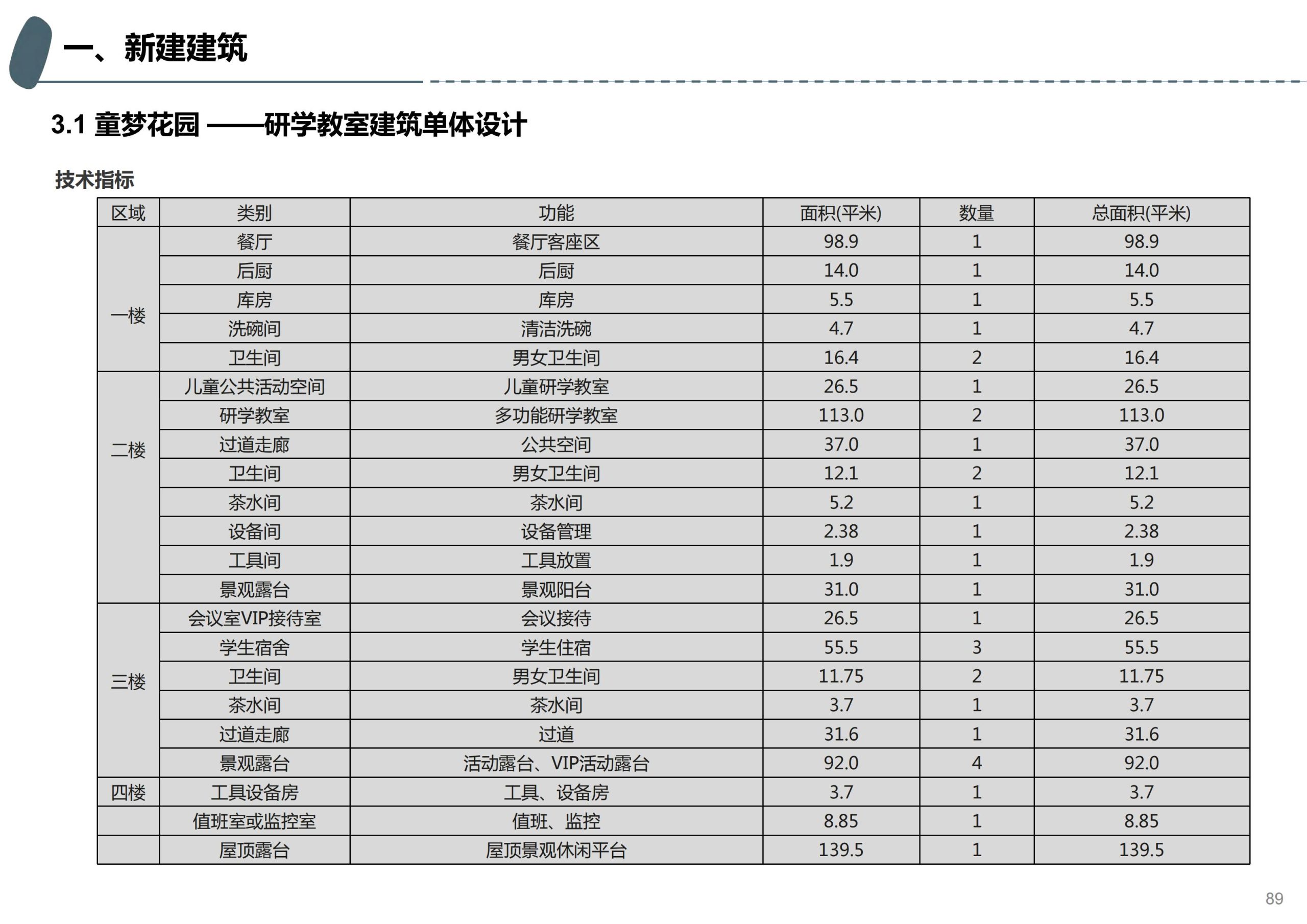 一、新建建筑

3.1 童梦花园 ——研学教室建筑单体设计

技术指标

| 区域 | 类别 | 功能 | 面积(平米) | 数量 | 总面积(平米) |
|---|---|---|---|---|---|
| 一楼 | 餐厅 | 餐厅客座区 | 98.9 | 1 | 98.9 |
| | 后厨 | 后厨 | 14.0 | 1 | 14.0 |
| | 库房 | 库房 | 5.5 | 1 | 5.5 |
| | 洗碗间 | 清洁洗碗 | 4.7 | 1 | 4.7 |
| | 卫生间 | 男女卫生间 | 16.4 | 2 | 16.4 |
| 二楼 | 儿童公共活动空间 | 儿童研学教室 | 26.5 | 1 | 26.5 |
| | 研学教室 | 多功能研学教室 | 113.0 | 2 | 113.0 |
| | 过道走廊 | 公共空间 | 37.0 | 1 | 37.0 |
| | 卫生间 | 男女卫生间 | 12.1 | 2 | 12.1 |
| | 茶水间 | 茶水间 | 5.2 | 1 | 5.2 |
| | 设备间 | 设备管理 | 2.38 | 1 | 2.38 |
| | 工具间 | 工具放置 | 1.9 | 1 | 1.9 |
| | 景观露台 | 景观阳台 | 31.0 | 1 | 31.0 |
| 三楼 | 会议室VIP接待室 | 会议接待 | 26.5 | 1 | 26.5 |
| | 学生宿舍 | 学生住宿 | 55.5 | 3 | 55.5 |
| | 卫生间 | 男女卫生间 | 11.75 | 2 | 11.75 |
| | 茶水间 | 茶水间 | 3.7 | 1 | 3.7 |
| | 过道走廊 | 过道 | 31.6 | 1 | 31.6 |
| | 景观露台 | 活动露台、VIP活动露台 | 92.0 | 4 | 92.0 |
| 四楼 | 工具设备房 | 工具、设备房 | 3.7 | 1 | 3.7 |
| | 值班室或监控室 | 值班、监控 | 8.85 | 1 | 8.85 |
| | 屋顶露台 | 屋顶景观休闲平台 | 139.5 | 1 | 139.5 |

89